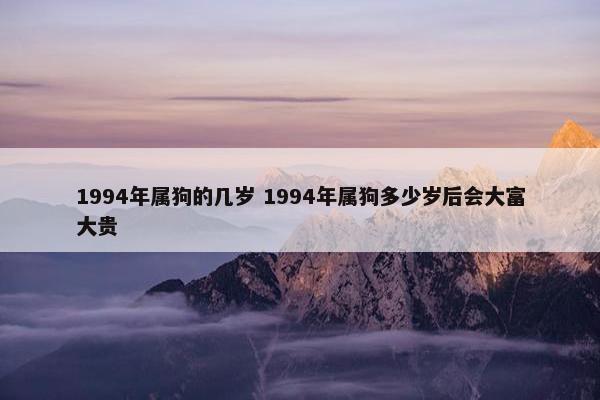 1994年属狗的几岁 1994年属狗多少岁后会大富大贵